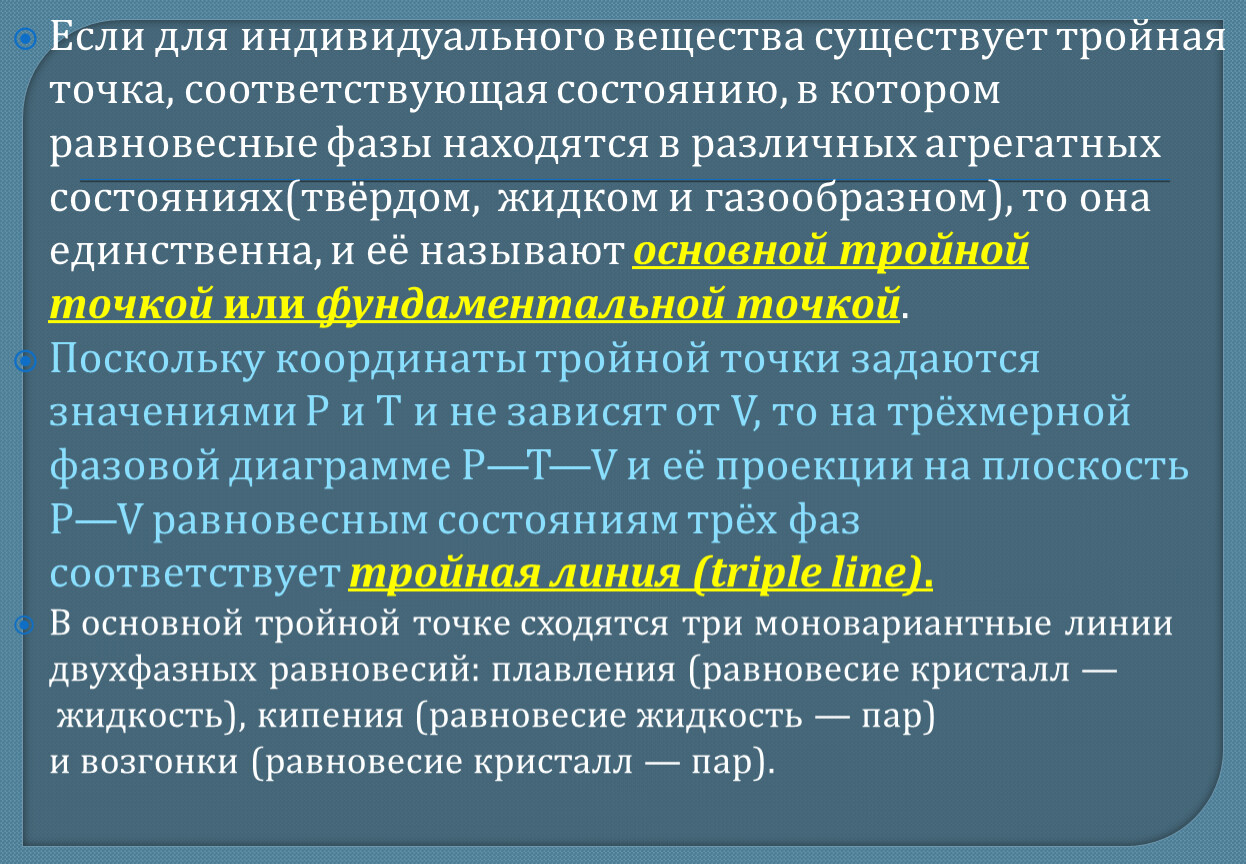 Если для индивидуального вещества существует тройная точка, соответствующая состоянию, в котором равновесные фазы находятся в различных агрегатных состояниях(твёрдом, жидком и газообразном), то она единственна, и её называют основной тройной точкой или фундаментальной точкой.

Поскольку координаты тройной точки задаются значениями P и T и не зависят от V, то на трёхмерной фазовой диаграмме P—T—V и её проекции на плоскость P—V равновесным состояниям трёх фаз соответствует тройная линия (triple line).

В основной тройной точке сходятся три моновариантные линии двухфазных равновесий: плавления (равновесие кристалл — жидкость), кипения (равновесие жидкость — пар) и возгонки (равновесие кристалл — пар).